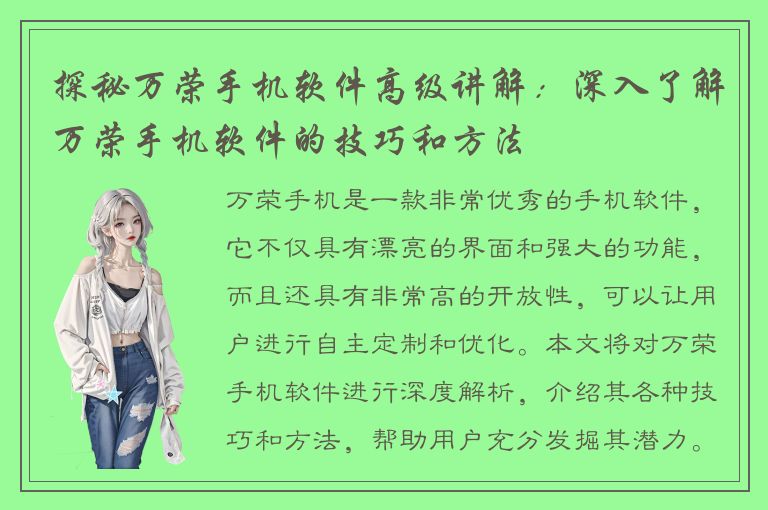 探秘万荣手机软件高级讲解：深入了解万荣手机软件的技巧和方法

万荣手机是一款非常优秀的手机软件，它不仅具有漂亮的界面和强大的功能，而且还具有非常高的开放性，可以让用户进行自主定制和优化。本文将对万荣手机软件进行深度解析，介绍其各种技巧和方法，帮助用户充分发掘其潜力。